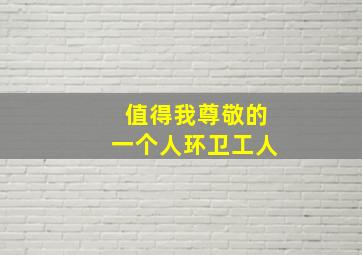 值得我尊敬的
一个人环卫工人